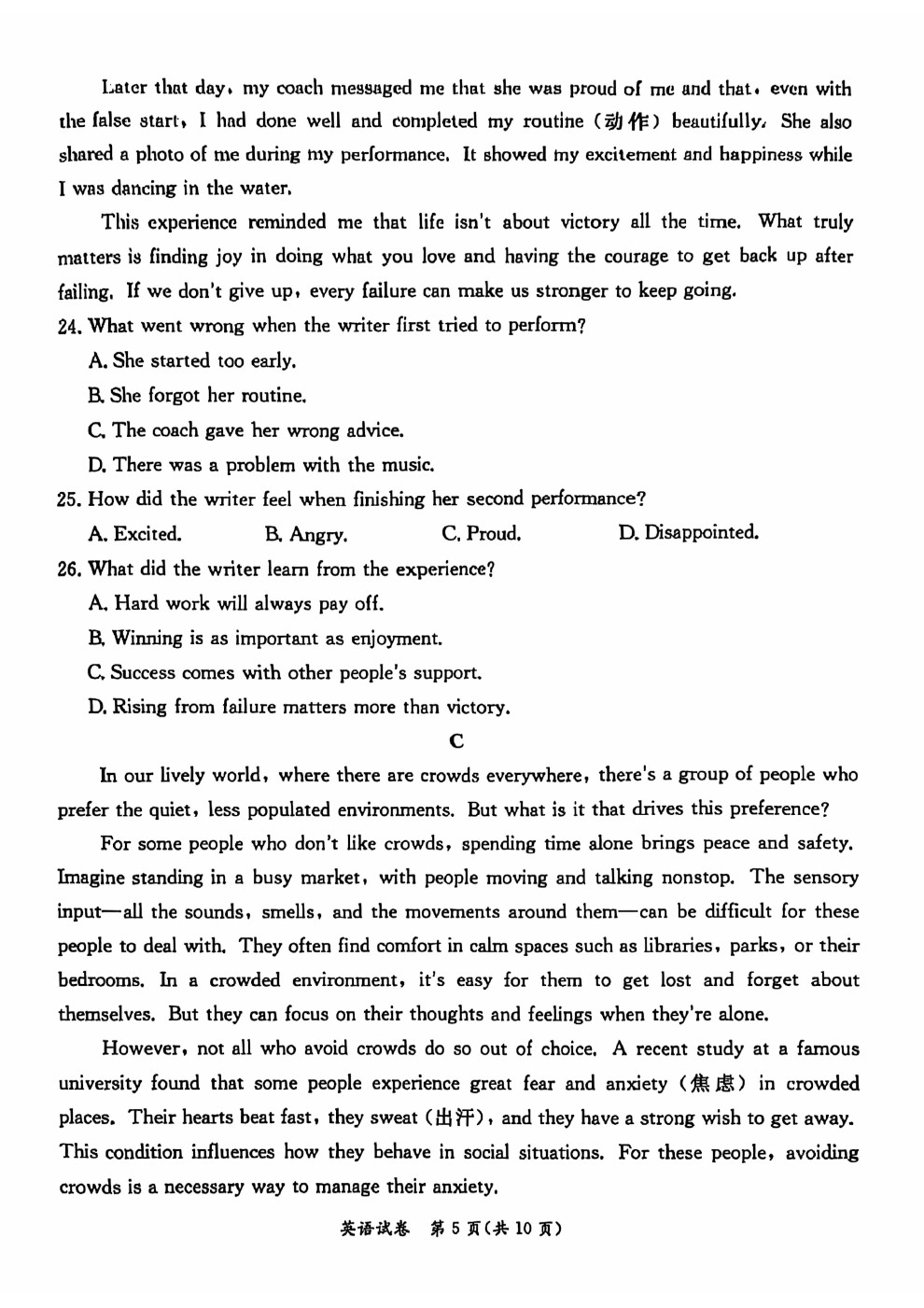 Later that day, my coach messaged me that she was proud of me and that, even with the false start, I had done well and completed my routine (动作) beautifully. She also shared a photo of me during my performance. It showed my excitement and happiness while I was dancing in the water.

This experience reminded me that life isn't about victory all the time. What truly matters is finding joy in doing what you love and having the courage to get back up after failing. If we don't give up, every failure can make us stronger to keep going.

24. What went wrong when the writer first tried to perform?

A. She started too early.

B. She forgot her routine.

C. The coach gave her wrong advice.

D. There was a problem with the music.

25. How did the writer feel when finishing her second performance?

A. Excited.　　B. Angry.　　C. Proud.　　D. Disappointed.

26. What did the writer learn from the experience?

A. Hard work will always pay off.

B. Winning is as important as enjoyment.

C. Success comes with other people's support.

D. Rising from failure matters more than victory.

C

In our lively world, where there are crowds everywhere, there's a group of people who prefer the quiet, less populated environments. But what is it that drives this preference?

For some people who don't like crowds, spending time alone brings peace and safety. Imagine standing in a busy market, with people moving and talking nonstop. The sensory input—all the sounds, smells, and the movements around them—can be difficult for these people to deal with. They often find comfort in calm spaces such as libraries, parks, or their bedrooms. In a crowded environment, it's easy for them to get lost and forget about themselves. But they can focus on their thoughts and feelings when they're alone.

However, not all who avoid crowds do so out of choice. A recent study at a famous university found that some people experience great fear and anxiety (焦虑) in crowded places. Their hearts beat fast, they sweat (出汗), and they have a strong wish to get away. This condition influences how they behave in social situations. For these people, avoiding crowds is a necessary way to manage their anxiety.

英语试卷　第 5 页(共 10 页)